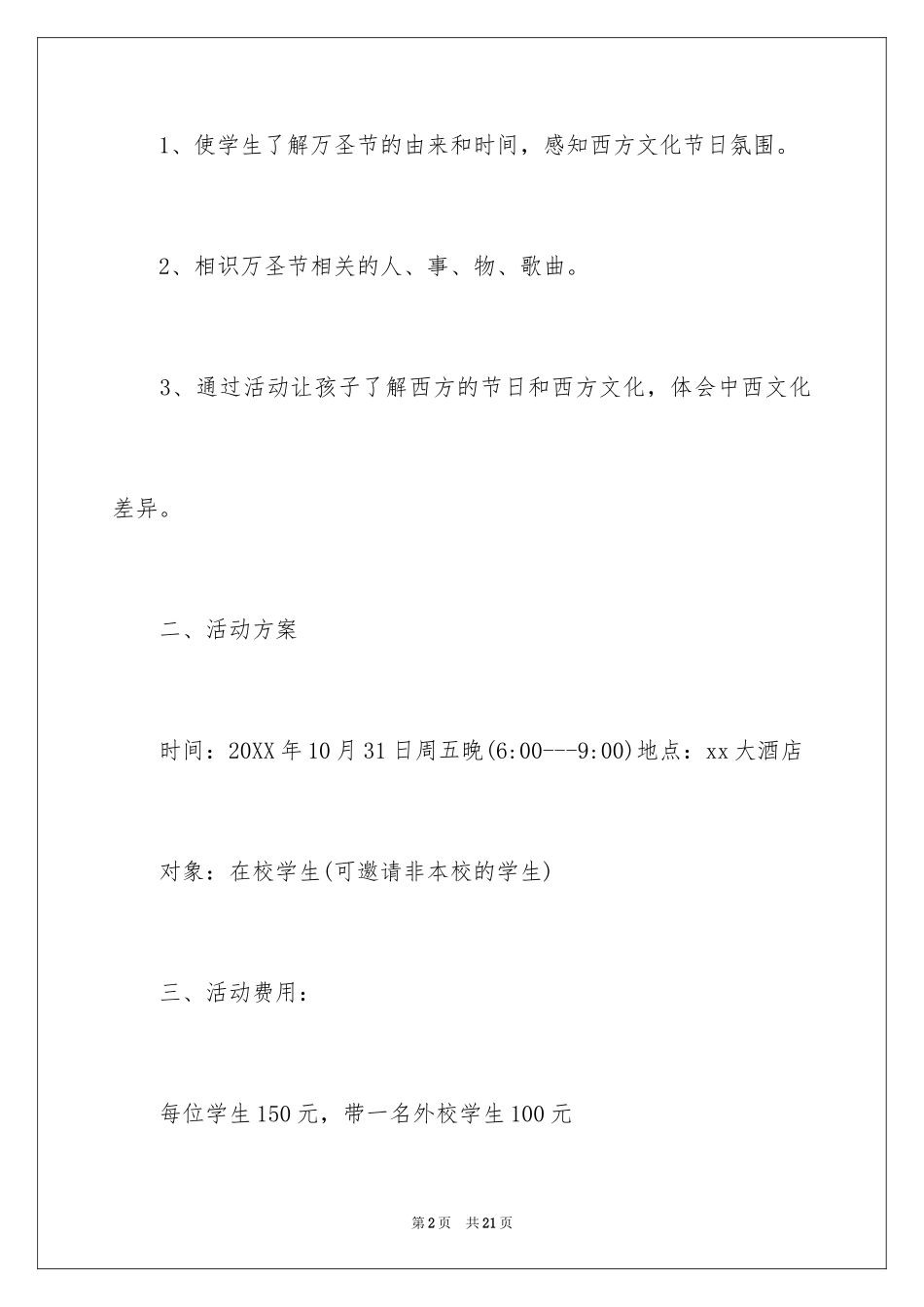 1、使学生了解万圣节的由来和时间，感知西方文化节日氛围。

2、相识万圣节相关的人、事、物、歌曲。

3、通过活动让孩子了解西方的节日和西方文化，体会中西文化差异。

二、活动方案

时间：20XX年10月31日周五晚(6:00---9:00)地点：xx大酒店

对象：在校学生(可邀请非本校的学生)

三、活动费用：

每位学生150元，带一名外校学生100元

第2页 共21页